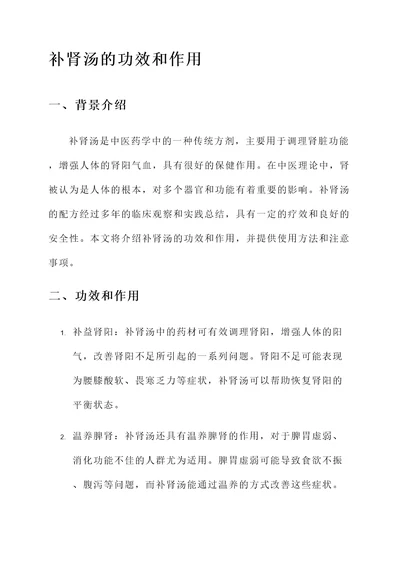 补肾汤的功效和作用

一、背景介绍

补肾汤是中医药学中的一种传统方剂，主要用于调理肾脏功能，增强人体的肾阳气血，具有很好的保健作用。在中医理论中，肾被认为是人体的根本，对多个器官和功能有着重要的影响。补肾汤的配方经过多年的临床观察和实践总结，具有一定的疗效和良好的安全性。本文将介绍补肾汤的功效和作用，并提供使用方法和注意事项。

二、功效和作用

1. 补益肾阳：补肾汤中的药材可有效调理肾阳，增强人体的阳气，改善肾阳不足所引起的一系列问题。肾阳不足可能表现为腰膝酸软、畏寒乏力等症状，补肾汤可以帮助恢复肾阳的平衡状态。

2. 温养脾肾：补肾汤还具有温养脾肾的作用，对于脾胃虚弱、消化功能不佳的人群尤为适用。脾胃虚弱可能导致食欲不振、腹泻等问题，而补肾汤能通过温养的方式改善这些症状。